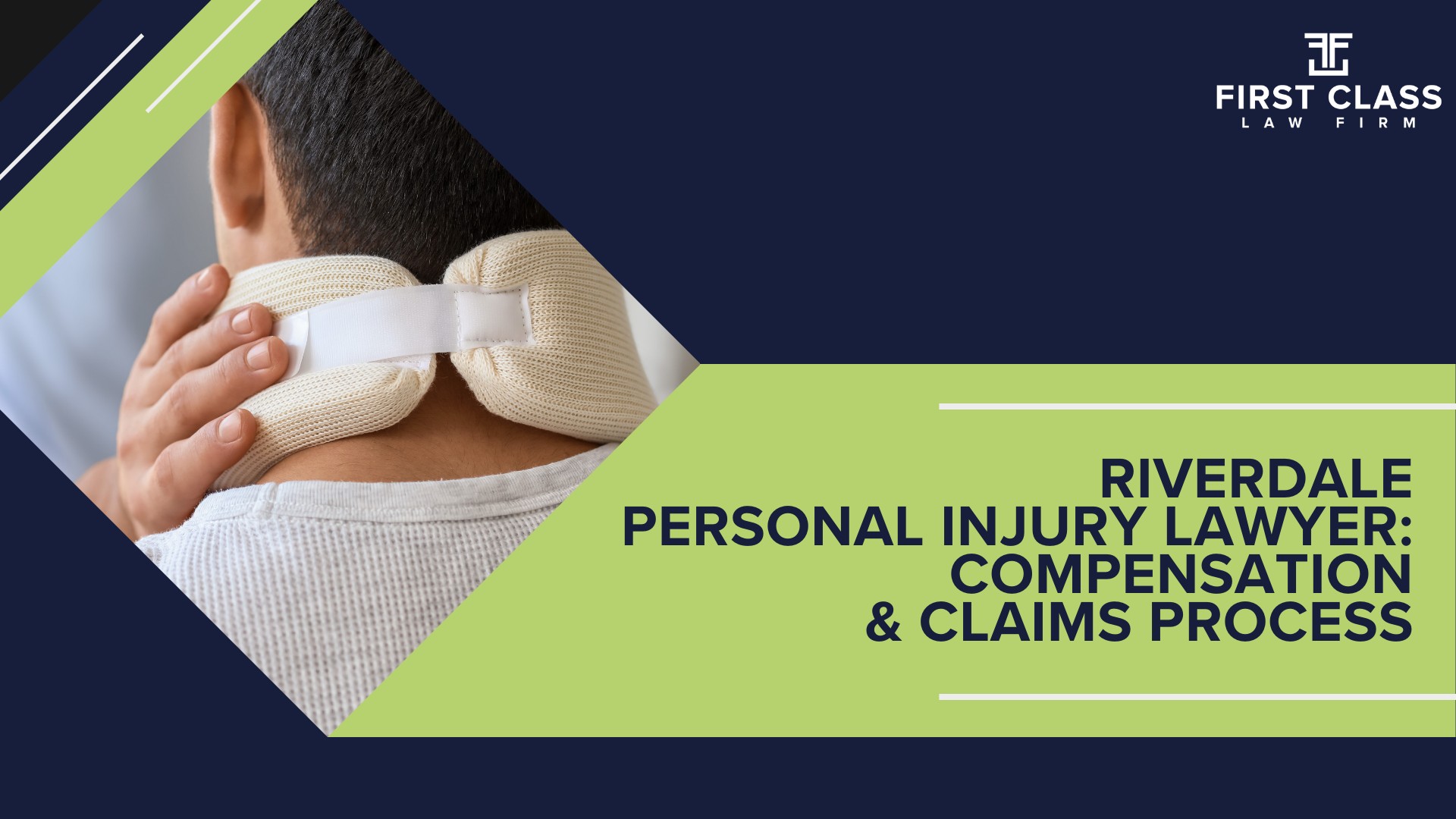 FIRST CLASS
LAW FIRM

RIVERDALE
PERSONAL INJURY LAWYER:
COMPENSATION
& CLAIMS PROCESS